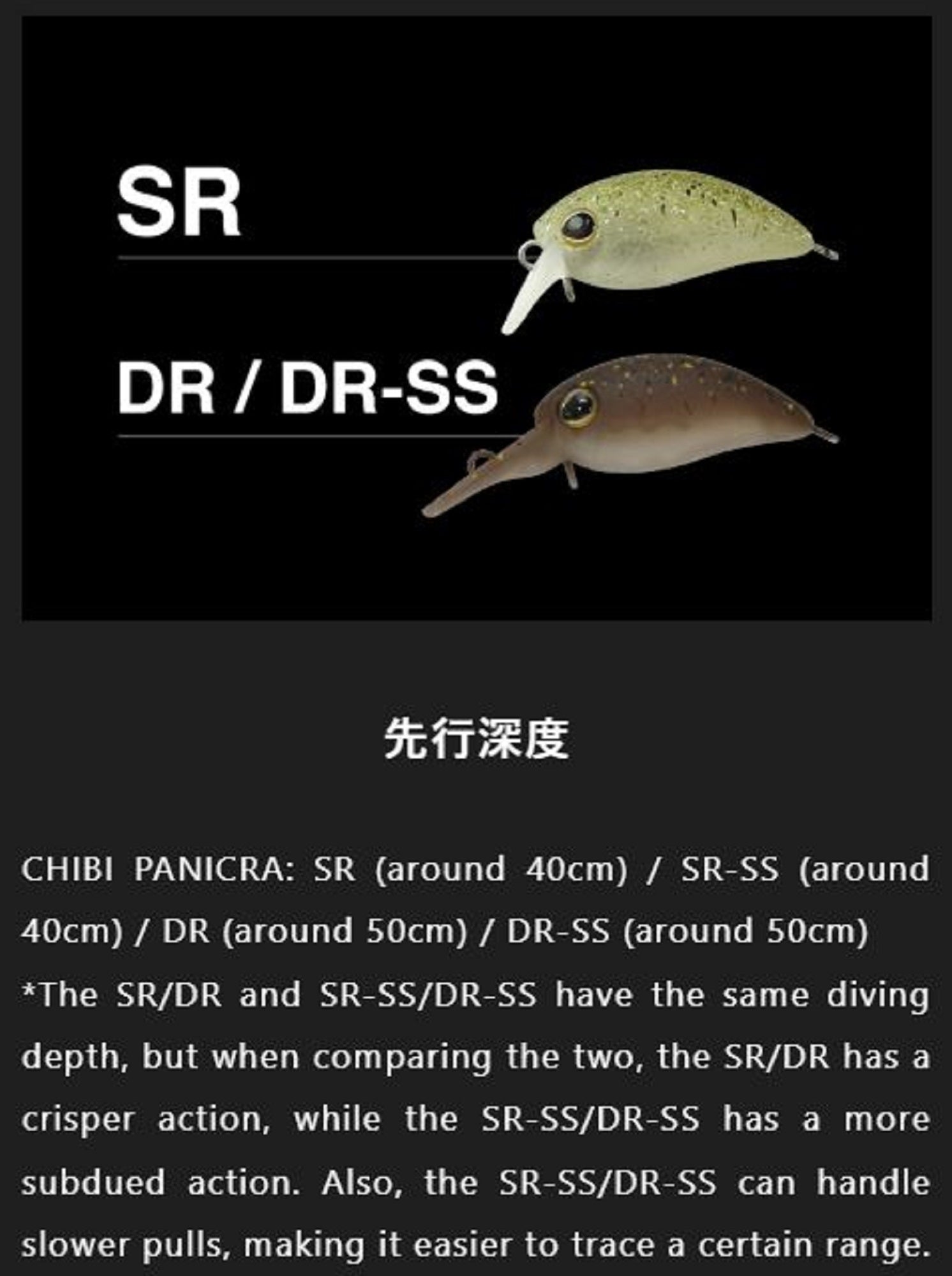 SR

DR / DR-SS

先行深度

CHIBI PANICRA: SR (around 40cm) / SR-SS (around 40cm) / DR (around 50cm) / DR-SS (around 50cm)

*The SR/DR and SR-SS/DR-SS have the same diving depth, but when comparing the two, the SR/DR has a crisper action, while the SR-SS/DR-SS has a more subdued action. Also, the SR-SS/DR-SS can handle slower pulls, making it easier to trace a certain range.